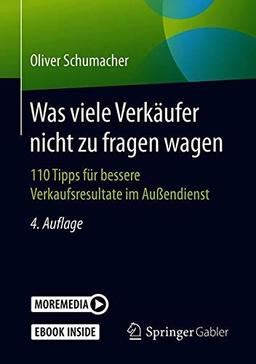 Oliver Schumacher

Was viele Verkäufer nicht zu fragen wagen

110 Tipps für bessere Verkaufsresultate im Außendienst

4. Auflage

MOREMEDIA

EBOOK INSIDE

Springer Gabler